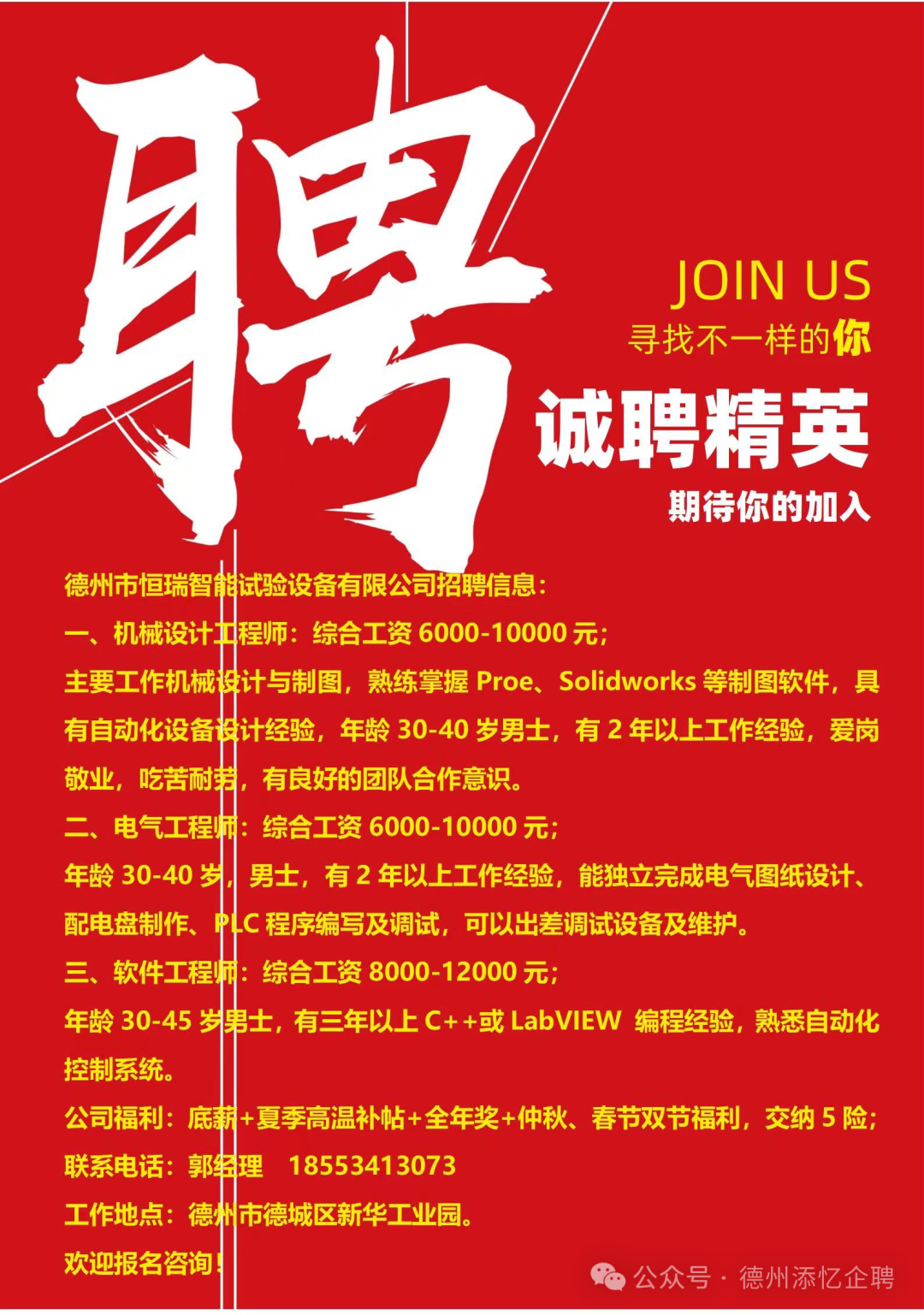 聘

JOIN US
寻找不一样的你

诚聘精英
期待你的加入

德州市恒瑞智能试验设备有限公司招聘信息：

一、机械设计工程师：综合工资 6000-10000 元；

主要工作机械设计与制图，熟练掌握 Proe、Solidworks 等制图软件，具有自动化设备设计经验，年龄 30-40 岁男士，有 2 年以上工作经验，爱岗敬业，吃苦耐劳，有良好的团队合作意识。

二、电气工程师：综合工资 6000-10000 元；

年龄 30-40 岁，男士，有 2 年以上工作经验，能独立完成电气图纸设计、配电盘制作、PLC 程序编写及调试，可以出差调试设备及维护。

三、软件工程师：综合工资 8000-12000 元；

年龄 30-45 岁男士，有三年以上 C++或 LabVIEW 编程经验，熟悉自动化控制系统。

公司福利：底薪+夏季高温补帖+全年奖+仲秋、春节双节福利，交纳 5 险；

联系电话：郭经理 18553413073

工作地点：德州市德城区新华工业园。

欢迎报名咨询！

公众号 · 德州添忆企聘